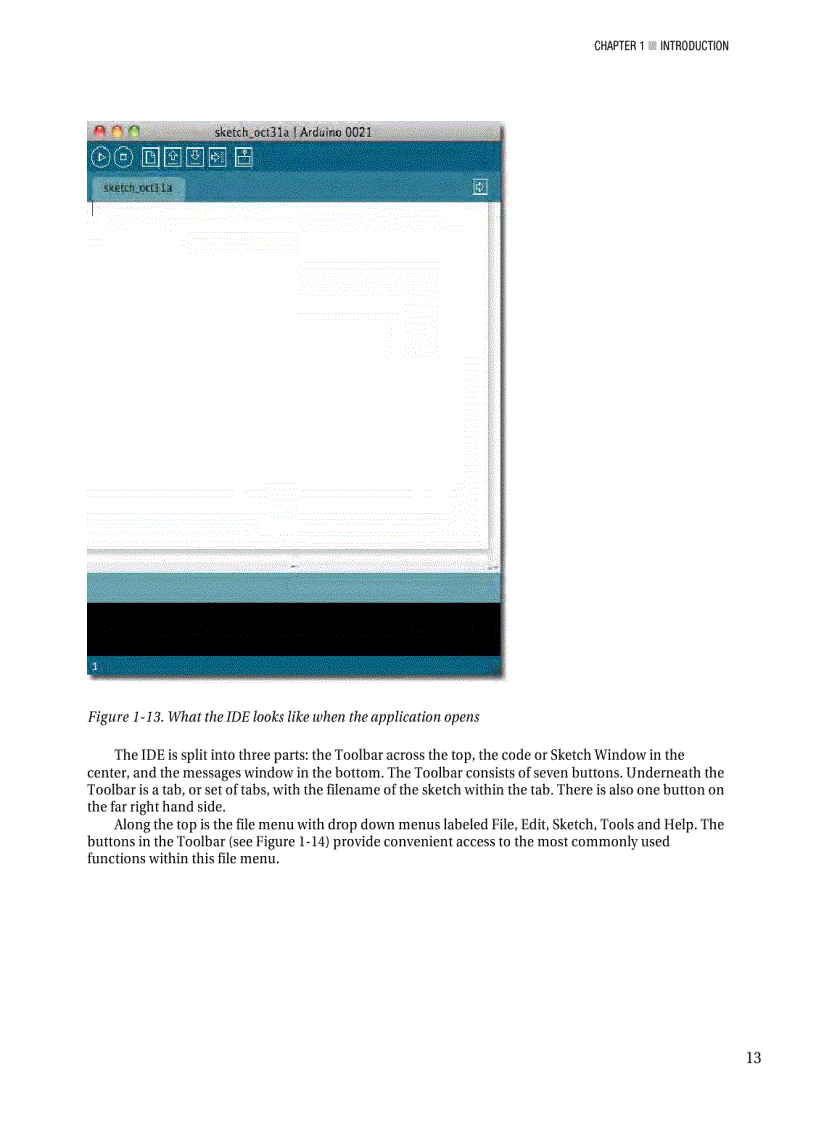 CHAPTER 1 ■ INTRODUCTION

sketch_oct31a | Arduino 0021

sketch_oct31a

1

Figure 1-13. What the IDE looks like when the application opens

The IDE is split into three parts: the Toolbar across the top, the code or Sketch Window in the center, and the messages window in the bottom. The Toolbar consists of seven buttons. Underneath the Toolbar is a tab, or set of tabs, with the filename of the sketch within the tab. There is also one button on the far right hand side.

Along the top is the file menu with drop down menus labeled File, Edit, Sketch, Tools and Help. The buttons in the Toolbar (see Figure 1-14) provide convenient access to the most commonly used functions within this file menu.

13